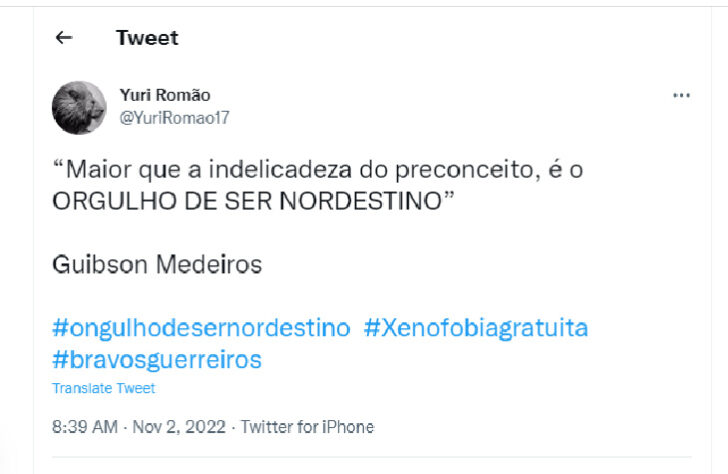 Tweet

Yuri Romão
@YuriRomao17

“Maior que a indelicadeza do preconceito, é o ORGULHO DE SER NORDESTINO”

Guibson Medeiros

#ongulhodesernordestino #Xenofobiagratuita #bravosguerreiros
Translate Tweet

8:39 AM · Nov 2, 2022 · Twitter for iPhone